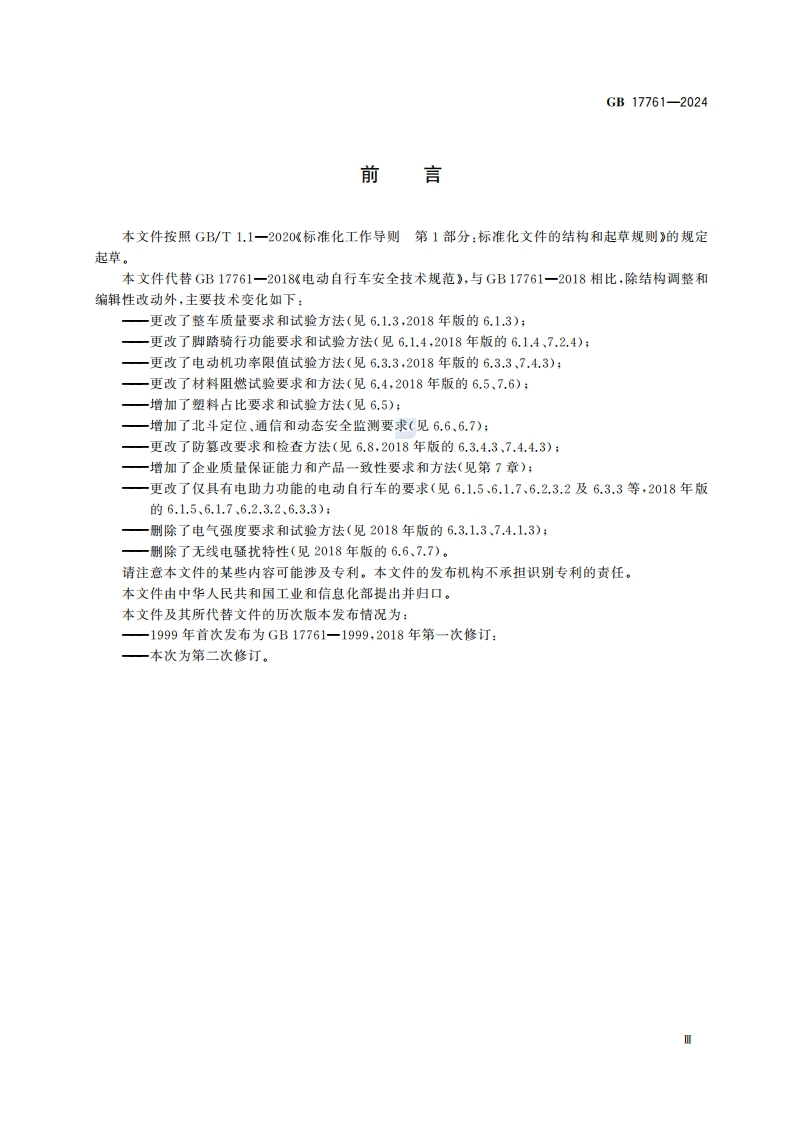 GB 17761—2024

前　言

本文件按照 GB/T 1.1—2020《标准化工作导则　第 1 部分：标准化文件的结构和起草规则》的规定起草。

本文件代替 GB 17761—2018《电动自行车安全技术规范》，与 GB 17761—2018 相比，除结构调整和编辑性改动外，主要技术变化如下：

——更改了整车质量要求和试验方法（见 6.1.3，2018 年版的 6.1.3）；
——更改了脚踏骑行功能要求和试验方法（见 6.1.4，2018 年版的 6.1.4、7.2.4）；
——更改了电动机功率限值试验方法（见 6.3.3，2018 年版的 6.3.3、7.4.3）；
——更改了材料阻燃试验要求和方法（见 6.4，2018 年版的 6.5、7.6）；
——增加了塑料占比要求和试验方法（见 6.5）；
——增加了北斗定位、通信和动态安全监测要求（见 6.6、6.7）；
——更改了防篡改要求和检查方法（见 6.8，2018 年版的 6.3.4.3、7.4.4.3）；
——增加了企业质量保证能力和产品一致性要求和方法（见第 7 章）；
——更改了仅具有电助力功能的电动自行车的要求（见 6.1.5、6.1.7、6.2.3.2 及 6.3.3 等，2018 年版的 6.1.5、6.1.7、6.2.3.2、6.3.3）；
——删除了电气强度要求和试验方法（见 2018 年版的 6.3.1.3、7.4.1.3）；
——删除了无线电骚扰特性（见 2018 年版的 6.6、7.7）。

请注意本文件的某些内容可能涉及专利。本文件的发布机构不承担识别专利的责任。

本文件由中华人民共和国工业和信息化部提出并归口。

本文件及其所代替文件的历次版本发布情况为：

——1999 年首次发布为 GB 17761—1999，2018 年第一次修订；
——本次为第二次修订。

Ⅲ